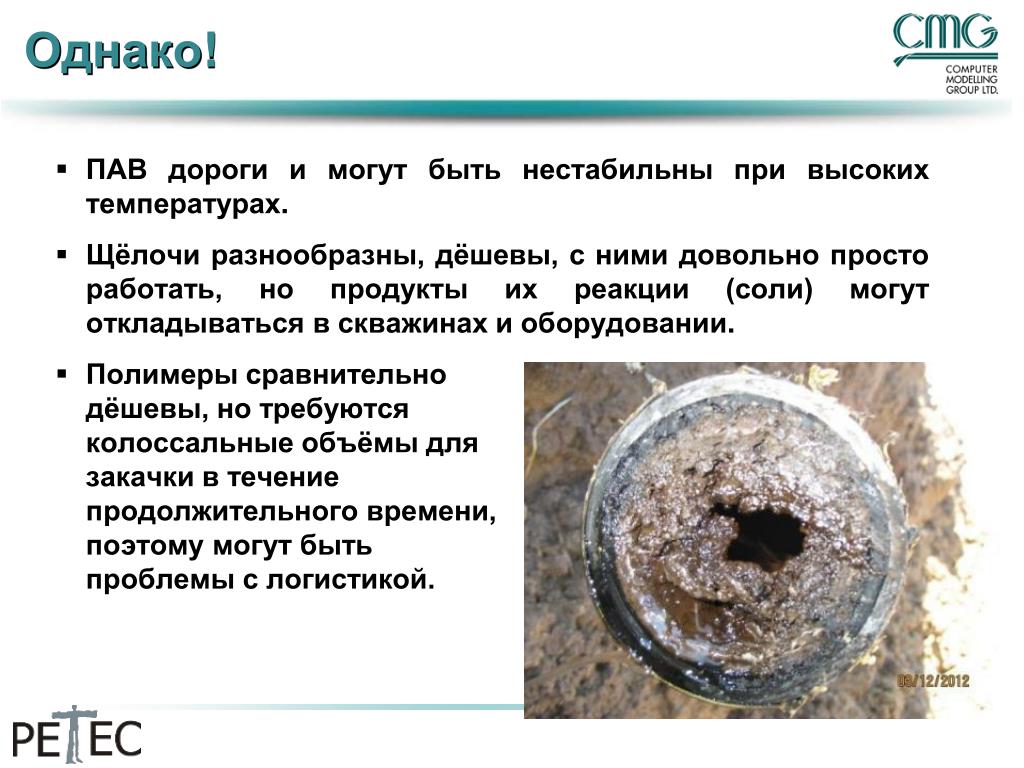 Однако!

CMG
COMPUTER MODELLING GROUP LTD.

▪ ПАВ дороги и могут быть нестабильны при высоких температурах.

▪ Щёлочи разнообразны, дёшевы, с ними довольно просто работать, но продукты их реакции (соли) могут откладываться в скважинах и оборудовании.

▪ Полимеры сравнительно дёшевы, но требуются колоссальные объёмы для закачки в течение продолжительного времени, поэтому могут быть проблемы с логистикой.

09/12/2012

PETEC